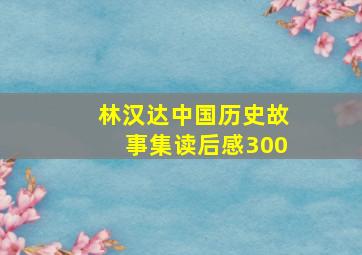 林汉达中国历史故事集读后感300